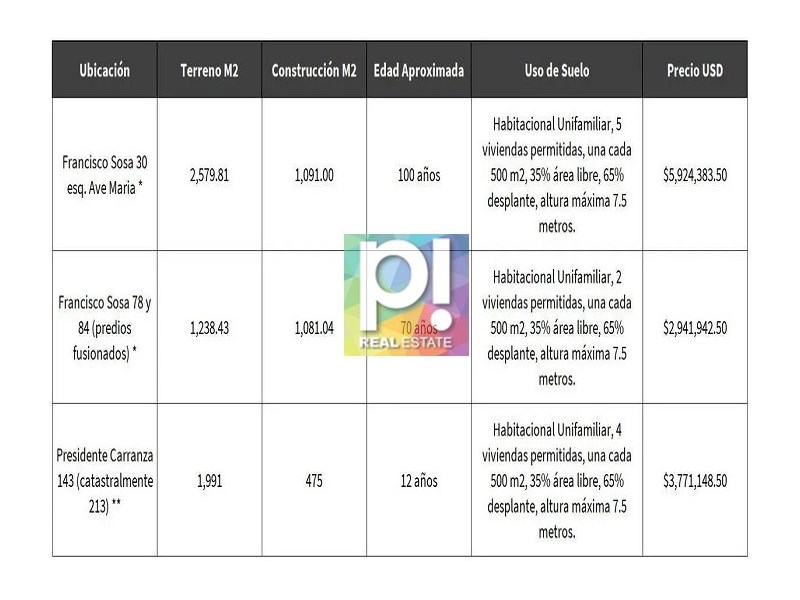 | Ubicación | Terreno M2 | Construcción M2 | Edad Aproximada | Uso de Suelo | Precio USD |
|---|---|---|---|---|---|
| Francisco Sosa 30 esq. Ave Maria * | 2,579.81 | 1,091.00 | 100 años | Habitacional Unifamiliar, 5 viviendas permitidas, una cada 500 m2, 35% área libre, 65% desplante, altura máxima 7.5 metros. | $5,924,383.50 |
| Francisco Sosa 78 y 84 (predios fusionados) * | 1,238.43 | 1,081.04 | 70 años | Habitacional Unifamiliar, 2 viviendas permitidas, una cada 500 m2, 35% área libre, 65% desplante, altura máxima 7.5 metros. | $2,941,942.50 |
| Presidente Carranza 143 (catastralmente 213) ** | 1,991 | 475 | 12 años | Habitacional Unifamiliar, 4 viviendas permitidas, una cada 500 m2, 35% área libre, 65% desplante, altura máxima 7.5 metros. | $3,771,148.50 |

p!
REAL ESTATE